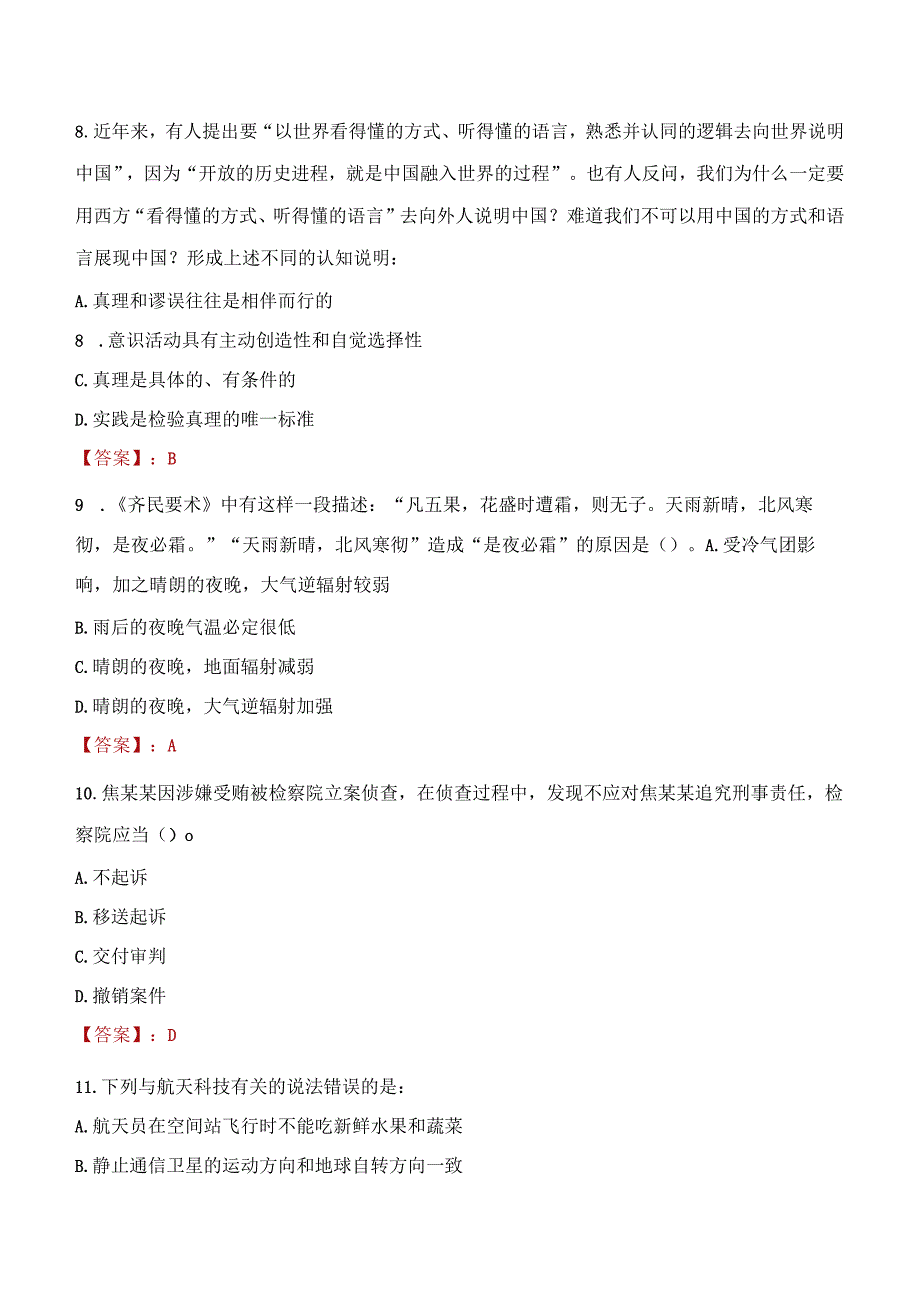 8.近年来，有人提出要“以世界看得懂的方式、听得懂的语言，熟悉并认同的逻辑去向世界说明中国”，因为“开放的历史进程，就是中国融入世界的过程”。也有人反问，我们为什么一定要用西方“看得懂的方式、听得懂的语言”去向外人说明中国？难道我们不可以用中国的方式和语言展现中国？形成上述不同的认知说明：

A.真理和谬误往往是相伴而行的

8 .意识活动具有主动创造性和自觉选择性

C.真理是具体的、有条件的

D.实践是检验真理的唯一标准

【答案】：B

9 .《齐民要术》中有这样一段描述：“凡五果，花盛时遭霜，则无子。天雨新晴，北风寒彻，是夜必霜。”“天雨新晴，北风寒彻”造成“是夜必霜”的原因是（）。A.受冷气团影响，加之晴朗的夜晚，大气逆辐射较弱

B.雨后的夜晚气温必定很低

C.晴朗的夜晚，地面辐射减弱

D.晴朗的夜晚，大气逆辐射加强

【答案】：A

10.焦某某因涉嫌受贿被检察院立案侦查，在侦查过程中，发现不应对焦某某追究刑事责任，检察院应当（）o

A.不起诉

B.移送起诉

C.交付审判

D.撤销案件

【答案】：D

11.下列与航天科技有关的说法错误的是：

A.航天员在空间站飞行时不能吃新鲜水果和蔬菜

B.静止通信卫星的运动方向和地球自转方向一致